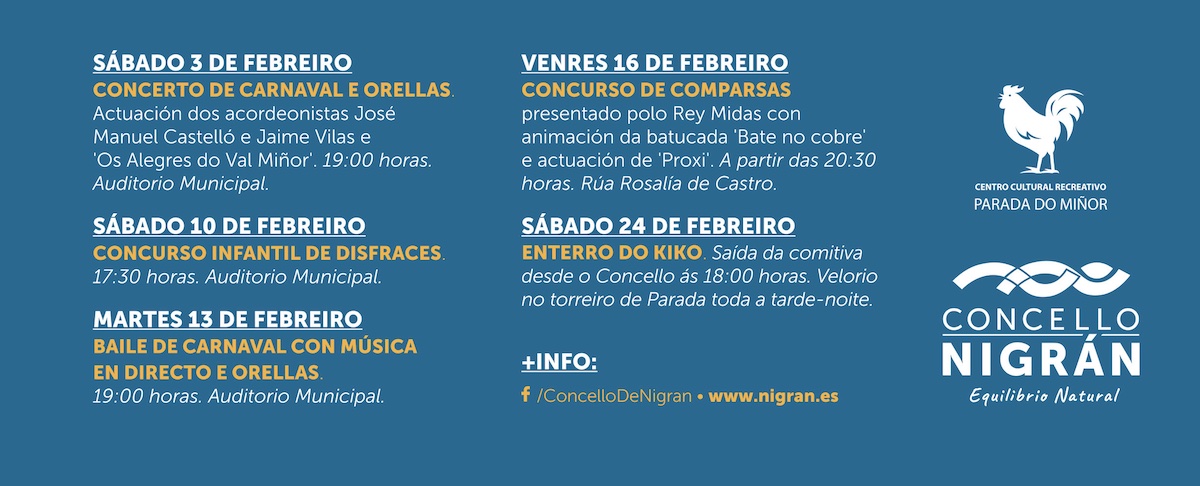 SÁBADO 3 DE FEBREIRO
CONCERTO DE CARNAVAL E ORELLAS. Actuación dos acordeonistas José Manuel Castelló e Jaime Vilas e 'Os Alegres do Val Miñor'. 19:00 horas. Auditorio Municipal.

SÁBADO 10 DE FEBREIRO
CONCURSO INFANTIL DE DISFRACES. 17:30 horas. Auditorio Municipal.

MARTES 13 DE FEBREIRO
BAILE DE CARNAVAL CON MÚSICA EN DIRECTO E ORELLAS. 19:00 horas. Auditorio Municipal.

VENRES 16 DE FEBREIRO
CONCURSO DE COMPARSAS presentado polo Rey Midas con animación da batucada 'Bate no cobre' e actuación de 'Proxi'. A partir das 20:30 horas. Rúa Rosalía de Castro.

SÁBADO 24 DE FEBREIRO
ENTERRO DO KIKO. Saída da comitiva desde o Concello ás 18:00 horas. Velorio no torreiro de Parada toda a tarde-noite.

+INFO:
/ConcelloDeNigran • www.nigran.es

CENTRO CULTURAL RECREATIVO
PARADA DO MIÑOR

CONCELLO
NIGRÁN
Equilibrio Natural